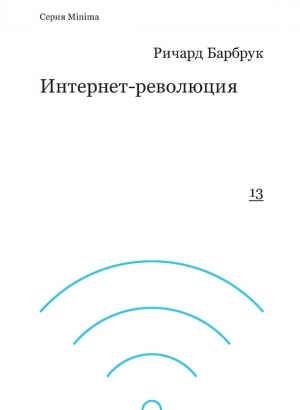 Серия Minima

Ричард Барбрук

Интернет-революция

13